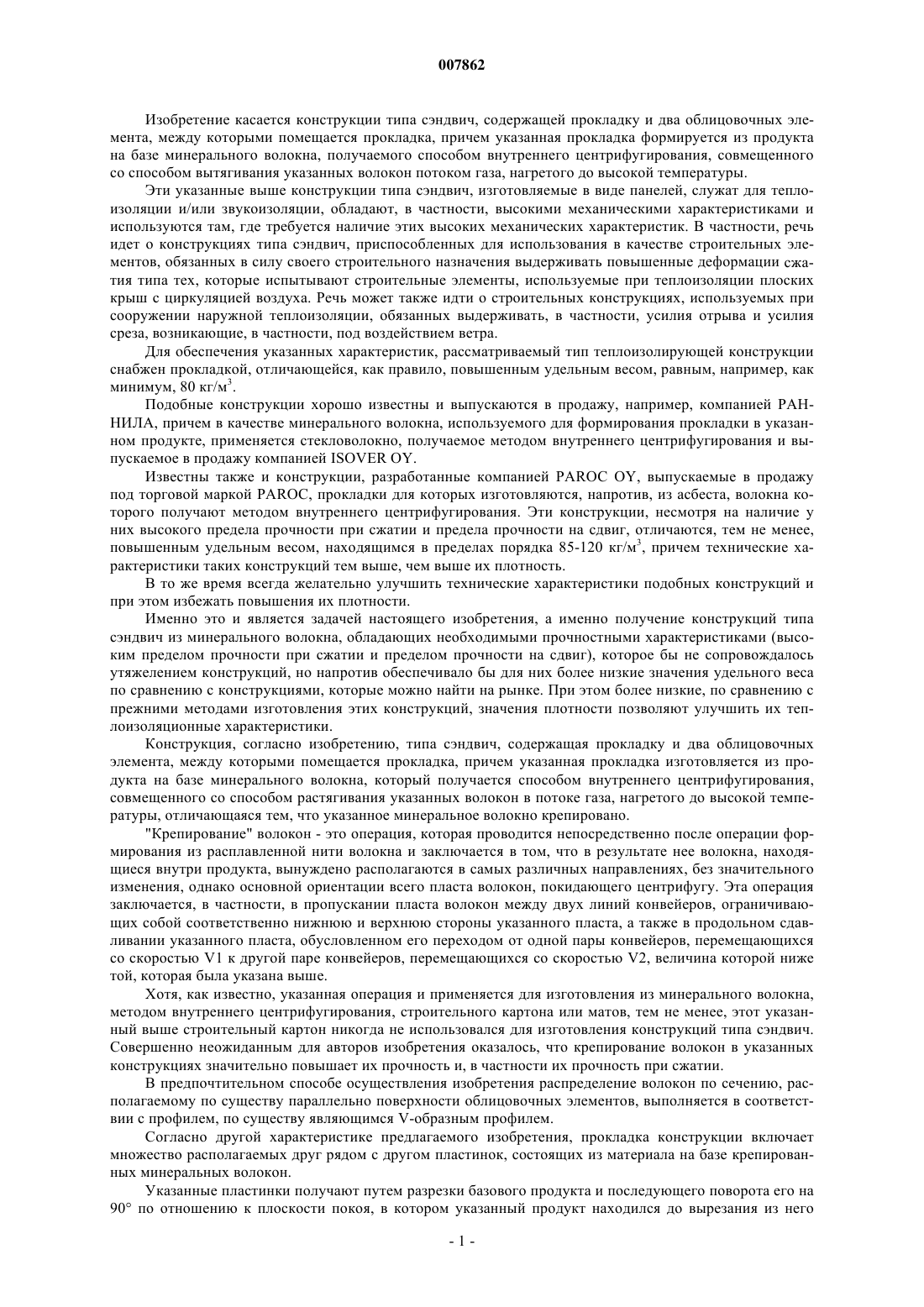 007862

Изобретение касается конструкции типа сэндвич, содержащей прокладку и два облицовочных элемента, между которыми помещается прокладка, причем указанная прокладка формируется из продукта на базе минерального волокна, получаемого способом внутреннего центрифугирования, совмещенного со способом вытягивания указанных волокон потоком газа, нагретого до высокой температуры.

Эти указанные выше конструкции типа сэндвич, изготовляемые в виде панелей, служат для теплоизоляции и/или звукоизоляции, обладают, в частности, высокими механическими характеристиками и используются там, где требуется наличие этих высоких механических характеристик. В частности, речь идет о конструкциях типа сэндвич, приспособленных для использования в качестве строительных элементов, обязанных в силу своего строительного назначения выдерживать повышенные деформации сжатия типа тех, которые испытывают строительные элементы, используемые при теплоизоляции плоских крыш с циркуляцией воздуха. Речь может также идти о строительных конструкциях, используемых при сооружении наружной теплоизоляции, обязанных выдерживать, в частности, усилия отрыва и усилия среза, возникающие, в частности, под воздействием ветра.

Для обеспечения указанных характеристик, рассматриваемый тип теплоизолирующей конструкции снабжен прокладкой, отличающейся, как правило, повышенным удельным весом, равным, например, как минимум, 80 кг/м$^3$.

Подобные конструкции хорошо известны и выпускаются в продажу, например, компанией РАННИЛА, причем в качестве минерального волокна, используемого для формирования прокладки в указанном продукте, применяется стекловолокно, получаемое методом внутреннего центрифугирования и выпускаемое в продажу компанией ISOVER OY.

Известны также и конструкции, разработанные компанией PAROC OY, выпускаемые в продажу под торговой маркой PAROC, прокладки для которых изготовляются, напротив, из асбеста, волокна которого получают методом внутреннего центрифугирования. Эти конструкции, несмотря на наличие у них высокого предела прочности при сжатии и предела прочности на сдвиг, отличаются, тем не менее, повышенным удельным весом, находящимся в пределах порядка 85-120 кг/м$^3$, причем технические характеристики таких конструкций тем выше, чем выше их плотность.

В то же время всегда желательно улучшить технические характеристики подобных конструкций и при этом избежать повышения их плотности.

Именно это и является задачей настоящего изобретения, а именно получение конструкций типа сэндвич из минерального волокна, обладающих необходимыми прочностными характеристиками (высоким пределом прочности при сжатии и пределом прочности на сдвиг), которое бы не сопровождалось утяжелением конструкций, но напротив обеспечивало бы для них более низкие значения удельного веса по сравнению с конструкциями, которые можно найти на рынке. При этом более низкие, по сравнению с прежними методами изготовления этих конструкций, значения плотности позволяют улучшить их теплоизоляционные характеристики.

Конструкция, согласно изобретению, типа сэндвич, содержащая прокладку и два облицовочных элемента, между которыми помещается прокладка, причем указанная прокладка изготовляется из продукта на базе минерального волокна, который получается способом внутреннего центрифугирования, совмещенного со способом растягивания указанных волокон в потоке газа, нагретого до высокой температуры, отличающаяся тем, что указанное минеральное волокно крепировано.

"Крепирование" волокон - это операция, которая проводится непосредственно после операции формирования из расплавленной нити волокна и заключается в том, что в результате нее волокна, находящиеся внутри продукта, вынуждено располагаются в самых различных направлениях, без значительного изменения, однако основной ориентации всего пласта волокон, покидающего центрифугу. Эта операция заключается, в частности, в пропускании пласта волокон между двух линий конвейеров, ограничивающих собой соответственно нижнюю и верхнюю стороны указанного пласта, а также в продольном сдавливании указанного пласта, обусловленном его переходом от одной пары конвейеров, перемещающихся со скоростью V1 к другой паре конвейеров, перемещающихся со скоростью V2, величина которой ниже той, которая была указана выше.

Хотя, как известно, указанная операция и применяется для изготовления из минерального волокна, методом внутреннего центрифугирования, строительного картона или матов, тем не менее, этот указанный выше строительный картон никогда не использовался для изготовления конструкций типа сэндвич. Совершенно неожиданным для авторов изобретения оказалось, что крепирование волокон в указанных конструкциях значительно повышает их прочность и, в частности их прочность при сжатии.

В предпочтительном способе осуществления изобретения распределение волокон по сечению, располагаемому по существу параллельно поверхности облицовочных элементов, выполняется в соответствии с профилем, по существу являющимся V-образным профилем.

Согласно другой характеристике предлагаемого изобретения, прокладка конструкции включает множество располагаемых друг рядом с другом пластинок, состоящих из материала на базе крепированных минеральных волокон.

Указанные пластинки получают путем разрезки базового продукта и последующего поворота его на 90° по отношению к плоскости покоя, в котором указанный продукт находился до вырезания из него

- 1 -